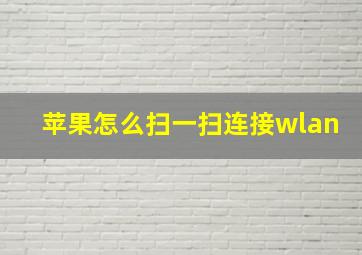 苹果怎么扫一扫连接wlan